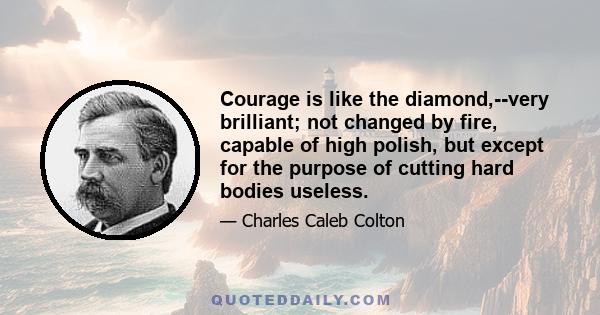 Courage is like the diamond,--very brilliant; not changed by fire, capable of high polish, but except for the purpose of cutting hard bodies useless.

— Charles Caleb Colton

QUOTEDDAILY.COM